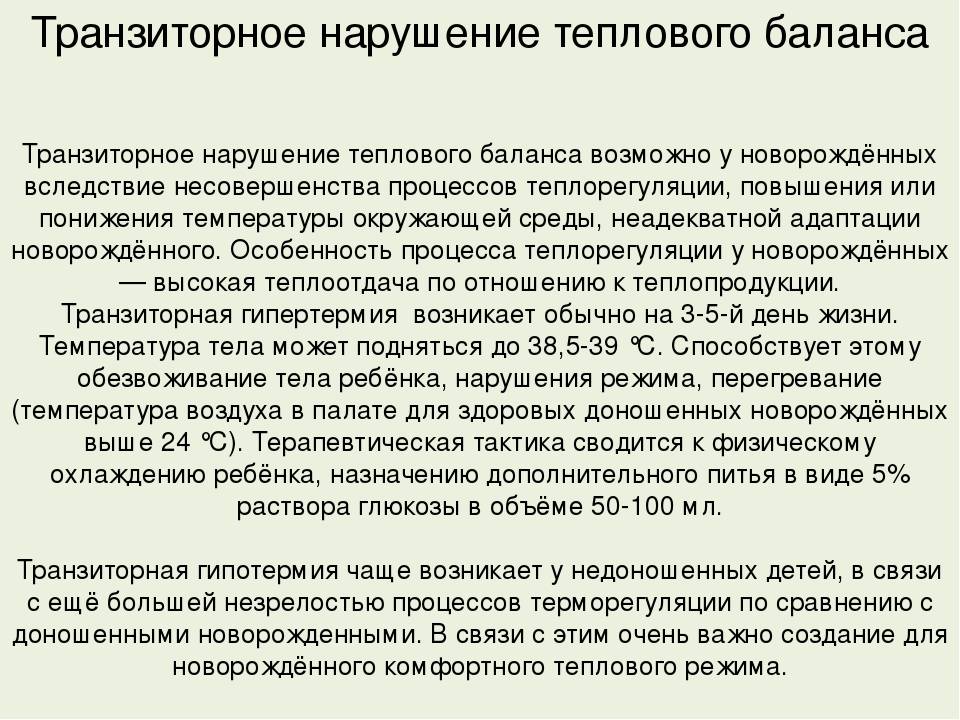 Транзиторное нарушение теплового баланса

Транзиторное нарушение теплового баланса возможно у новорождённых вследствие несовершенства процессов теплорегуляции, повышения или понижения температуры окружающей среды, неадекватной адаптации новорождённого. Особенность процесса теплорегуляции у новорождённых — высокая теплоотдача по отношению к теплопродукции. Транзиторная гипертермия возникает обычно на 3-5-й день жизни. Температура тела может подняться до 38,5-39 °С. Способствует этому обезвоживание тела ребёнка, нарушения режима, перегревание (температура воздуха в палате для здоровых доношенных новорождённых выше 24 °С). Терапевтическая тактика сводится к физическому охлаждению ребёнка, назначению дополнительного питья в виде 5% раствора глюкозы в объёме 50-100 мл.

Транзиторная гипотермия чаще возникает у недоношенных детей, в связи с ещё большей незрелостью процессов терморегуляции по сравнению с доношенными новорожденными. В связи с этим очень важно создание для новорождённого комфортного теплового режима.